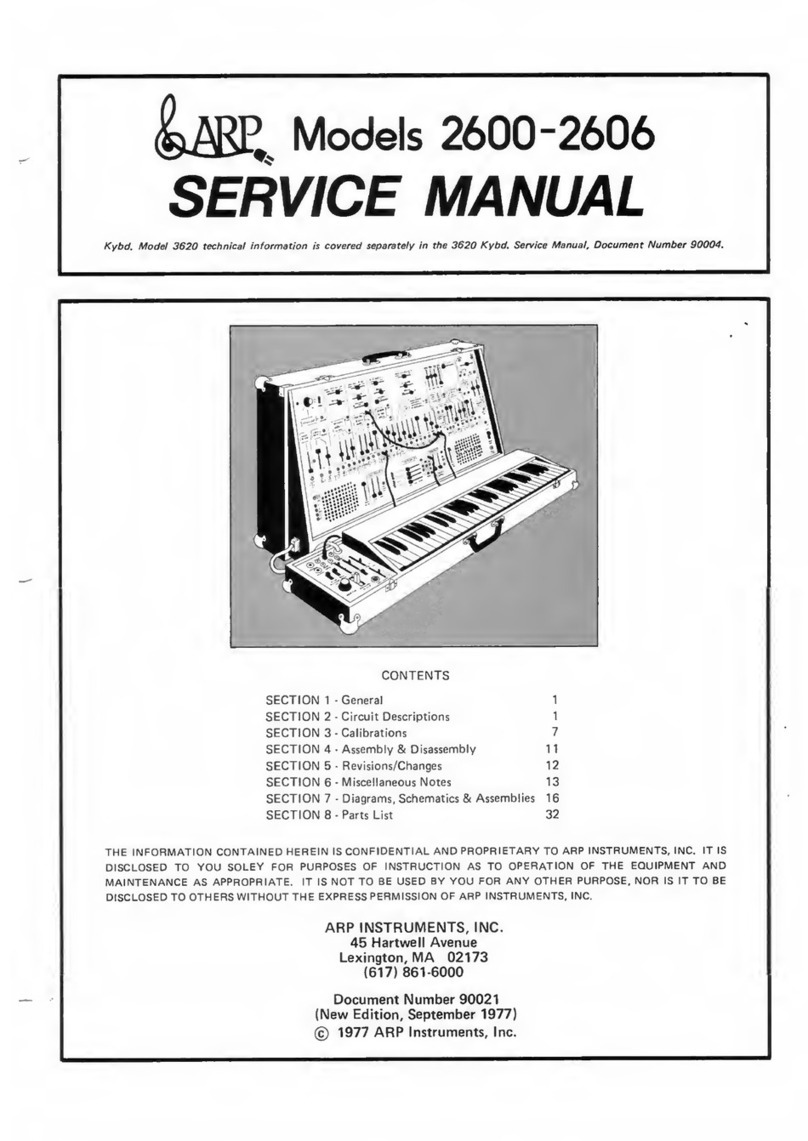 ARP Models 2600-2606
SERVICE MANUAL

Kybd. Model 3620 technical information is covered separately in the 3620 Kybd. Service Manual, Document Number 90004.

CONTENTS

| | |
|---|---|
| SECTION 1 - General | 1 |
| SECTION 2 - Circuit Descriptions | 1 |
| SECTION 3 - Calibrations | 7 |
| SECTION 4 - Assembly & Disassembly | 11 |
| SECTION 5 - Revisions/Changes | 12 |
| SECTION 6 - Miscellaneous Notes | 13 |
| SECTION 7 - Diagrams, Schematics & Assemblies | 16 |
| SECTION 8 - Parts List | 32 |

THE INFORMATION CONTAINED HEREIN IS CONFIDENTIAL AND PROPRIETARY TO ARP INSTRUMENTS, INC. IT IS DISCLOSED TO YOU SOLEY FOR PURPOSES OF INSTRUCTION AS TO OPERATION OF THE EQUIPMENT AND MAINTENANCE AS APPROPRIATE. IT IS NOT TO BE USED BY YOU FOR ANY OTHER PURPOSE, NOR IS IT TO BE DISCLOSED TO OTHERS WITHOUT THE EXPRESS PERMISSION OF ARP INSTRUMENTS, INC.

ARP INSTRUMENTS, INC.
45 Hartwell Avenue
Lexington, MA 02173
(617) 861-6000

Document Number 90021
(New Edition, September 1977)
© 1977 ARP Instruments, Inc.